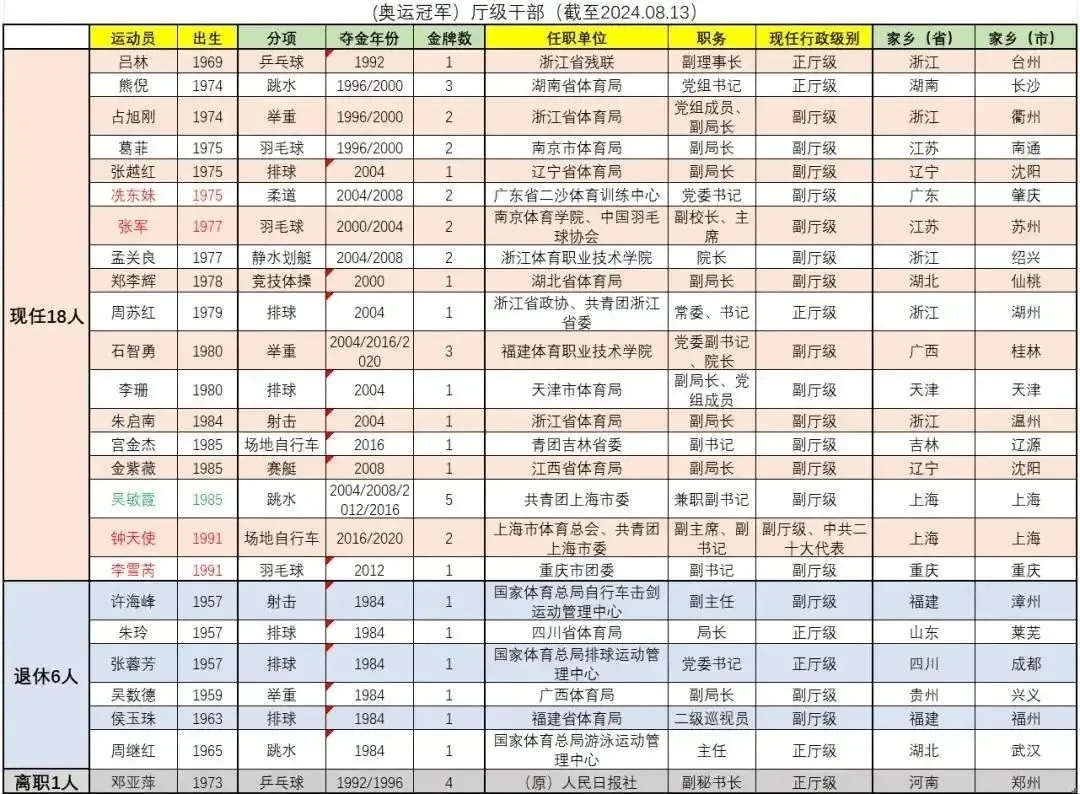 （奥运冠军）厅级干部（截至2024.08.13）

| | 运动员 | 出生 | 分项 | 夺金年份 | 金牌数 | 任职单位 | 职务 | 现任行政级别 | 家乡（省） | 家乡（市） |
|---|---|---|---|---|---|---|---|---|---|---|
| 现任18人 | 吕林 | 1969 | 乒乓球 | 1992 | 1 | 浙江省残联 | 副理事长 | 正厅级 | 浙江 | 台州 |
| | 熊倪 | 1974 | 跳水 | 1996/2000 | 3 | 湖南省体育局 | 党组书记 | 正厅级 | 湖南 | 长沙 |
| | 占旭刚 | 1974 | 举重 | 1996/2000 | 2 | 浙江省体育局 | 党组成员、副局长 | 副厅级 | 浙江 | 衢州 |
| | 葛菲 | 1975 | 羽毛球 | 1996/2000 | 2 | 南京市体育局 | 副局长 | 副厅级 | 江苏 | 南通 |
| | 张越红 | 1975 | 排球 | 2004 | 1 | 辽宁省体育局 | 副局长 | 副厅级 | 辽宁 | 沈阳 |
| | 冼东妹 | 1975 | 柔道 | 2004/2008 | 2 | 广东省二沙体育训练中心 | 党委书记 | 副厅级 | 广东 | 肇庆 |
| | 张军 | 1977 | 羽毛球 | 2000/2004 | 2 | 南京体育学院、中国羽毛球协会 | 副校长、主席 | 副厅级 | 江苏 | 苏州 |
| | 孟关良 | 1977 | 静水划艇 | 2004/2008 | 2 | 浙江体育职业技术学院 | 院长 | 副厅级 | 浙江 | 绍兴 |
| | 郑李辉 | 1978 | 竞技体操 | 2000 | 1 | 湖北省体育局 | 副局长 | 副厅级 | 湖北 | 仙桃 |
| | 周苏红 | 1979 | 排球 | 2004 | 1 | 浙江省政协、共青团浙江省委 | 常委、书记 | 正厅级 | 浙江 | 湖州 |
| | 石智勇 | 1980 | 举重 | 2004/2016/2020 | 3 | 福建体育职业技术学院 | 党委副书记、院长 | 副厅级 | 广西 | 桂林 |
| | 李珊 | 1980 | 排球 | 2004 | 1 | 天津市体育局 | 副局长、党组成员 | 副厅级 | 天津 | 天津 |
| | 朱启南 | 1984 | 射击 | 2004 | 1 | 浙江省体育局 | 副局长 | 副厅级 | 浙江 | 温州 |
| | 宫金杰 | 1985 | 场地自行车 | 2016 | 1 | 青团吉林省委 | 副书记 | 副厅级 | 吉林 | 辽源 |
| | 金紫薇 | 1985 | 赛艇 | 2008 | 1 | 江西省体育局 | 副局长 | 副厅级 | 辽宁 | 沈阳 |
| | 吴敏霞 | 1985 | 跳水 | 2004/2008/2012/2016 | 5 | 共青团上海市委 | 兼职副书记 | 副厅级 | 上海 | 上海 |
| | 钟天使 | 1991 | 场地自行车 | 2016/2020 | 2 | 上海市体育总会、共青团上海市委 | 副主席、副书记 | 副厅级、中共二十大代表 | 上海 | 上海 |
| | 李雪芮 | 1991 | 羽毛球 | 2012 | 1 | 重庆市团委 | 副书记 | 副厅级 | 重庆 | 重庆 |
| 退休6人 | 许海峰 | 1957 | 射击 | 1984 | 1 | 国家体育总局自行车击剑运动管理中心 | 副主任 | 副厅级 | 福建 | 漳州 |
| | 朱玲 | 1957 | 排球 | 1984 | 1 | 四川省体育局 | 局长 | 正厅级 | 山东 | 莱芜 |
| | 张蓉芳 | 1957 | 排球 | 1984 | 1 | 国家体育总局排球运动管理中心 | 党委书记 | 正厅级 | 四川 | 成都 |
| | 吴数德 | 1959 | 举重 | 1984 | 1 | 广西体育局 | 副局长 | 副厅级 | 贵州 | 兴义 |
| | 侯玉珠 | 1963 | 排球 | 1984 | 1 | 福建省体育局 | 二级巡视员 | 副厅级 | 福建 | 福州 |
| | 周继红 | 1965 | 跳水 | 1984 | 1 | 国家体育总局游泳运动管理中心 | 主任 | 正厅级 | 湖北 | 武汉 |
| 离职1人 | 邓亚萍 | 1973 | 乒乓球 | 1992/1996 | 4 | （原）人民日报社 | 副秘书长 | 正厅级 | 河南 | 郑州 |